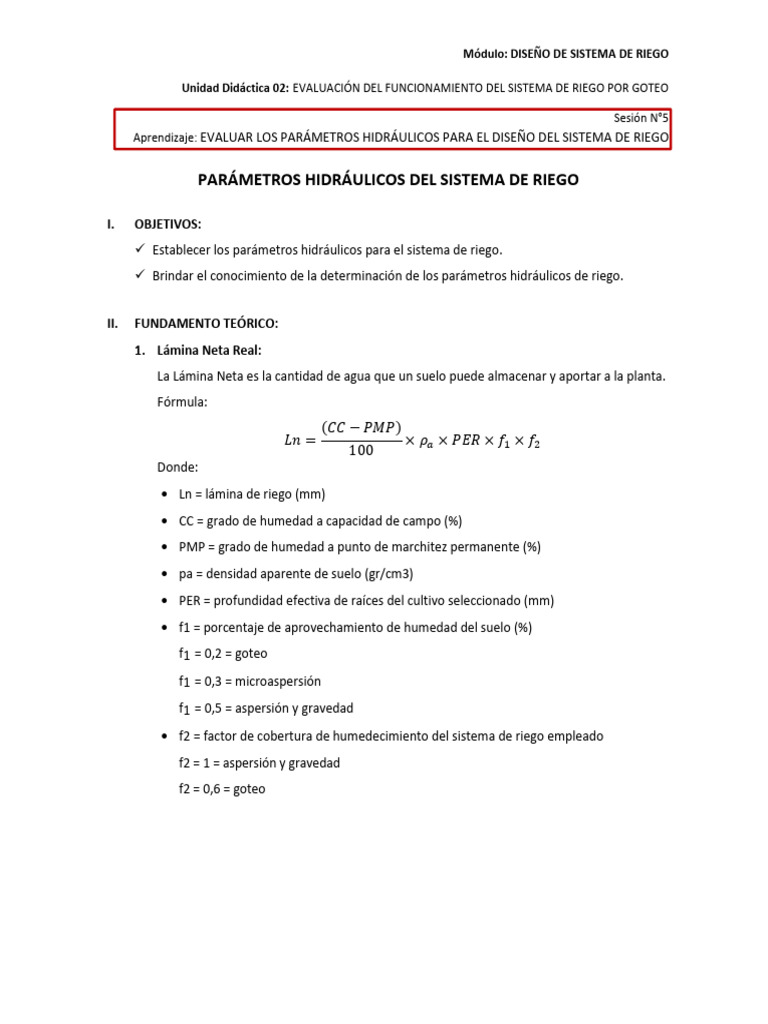 Módulo: DISEÑO DE SISTEMA DE RIEGO

Unidad Didáctica 02: EVALUACIÓN DEL FUNCIONAMIENTO DEL SISTEMA DE RIEGO POR GOTEO

Sesión N°5

Aprendizaje: EVALUAR LOS PARÁMETROS HIDRÁULICOS PARA EL DISEÑO DEL SISTEMA DE RIEGO

PARÁMETROS HIDRÁULICOS DEL SISTEMA DE RIEGO

I. OBJETIVOS:

✓ Establecer los parámetros hidráulicos para el sistema de riego.

✓ Brindar el conocimiento de la determinación de los parámetros hidráulicos de riego.

II. FUNDAMENTO TEÓRICO:

1. Lámina Neta Real:

La Lámina Neta es la cantidad de agua que un suelo puede almacenar y aportar a la planta.

Fórmula:

$Ln = \frac{(CC - PMP)}{100} \times \rho_a \times PER \times f_1 \times f_2$

Donde:

• Ln = lámina de riego (mm)

• CC = grado de humedad a capacidad de campo (%)

• PMP = grado de humedad a punto de marchitez permanente (%)

• pa = densidad aparente de suelo (gr/cm3)

• PER = profundidad efectiva de raíces del cultivo seleccionado (mm)

• f1 = porcentaje de aprovechamiento de humedad del suelo (%)

$f_1$ = 0,2 = goteo

$f_1$ = 0,3 = microaspersión

$f_1$ = 0,5 = aspersión y gravedad

• f2 = factor de cobertura de humedecimiento del sistema de riego empleado

f2 = 1 = aspersión y gravedad

f2 = 0,6 = goteo